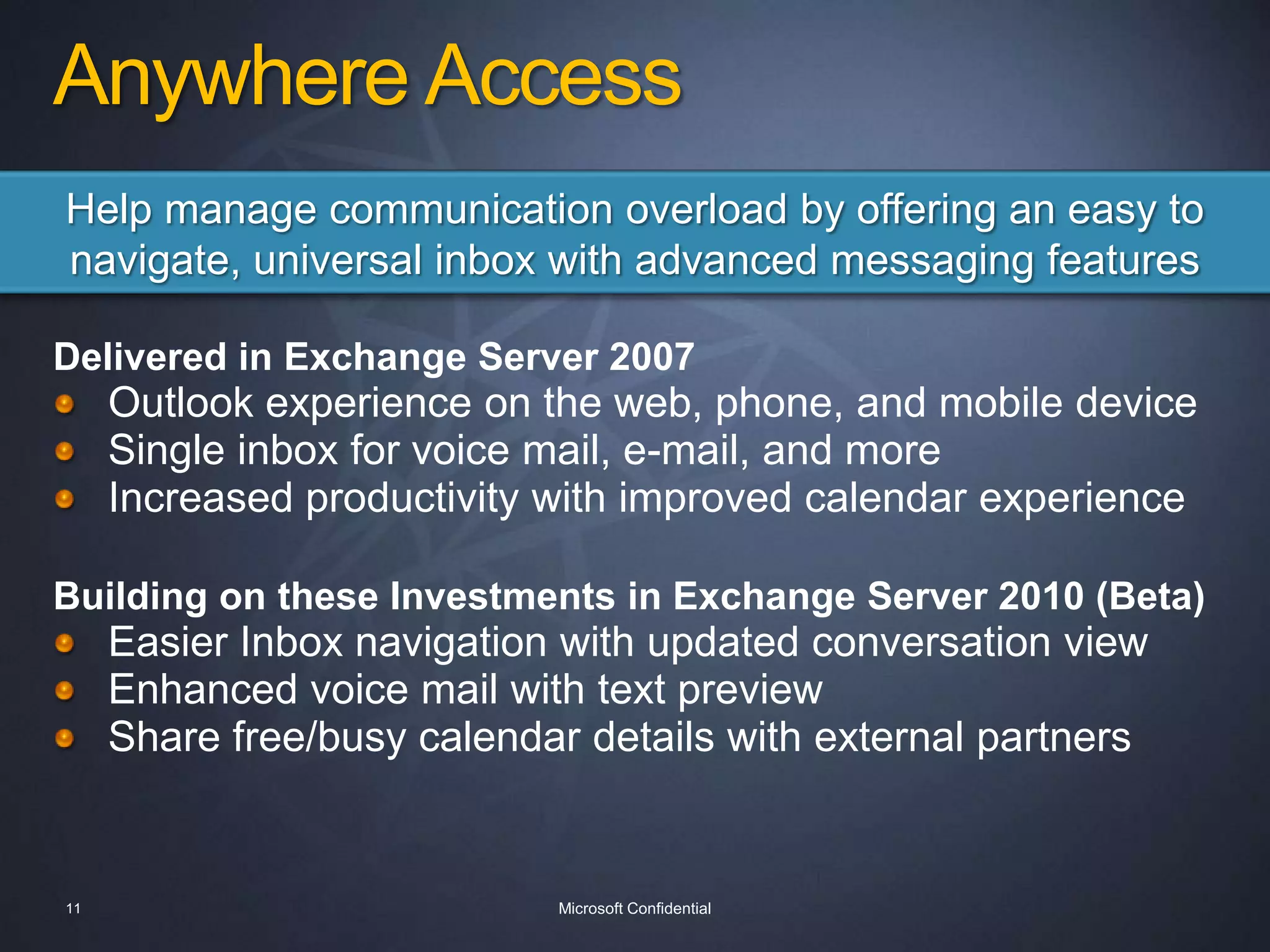 Anywhere Access

Help manage communication overload by offering an easy to navigate, universal inbox with advanced messaging features

Delivered in Exchange Server 2007
- Outlook experience on the web, phone, and mobile device
- Single inbox for voice mail, e-mail, and more
- Increased productivity with improved calendar experience

Building on these Investments in Exchange Server 2010 (Beta)
- Easier Inbox navigation with updated conversation view
- Enhanced voice mail with text preview
- Share free/busy calendar details with external partners

11

Microsoft Confidential